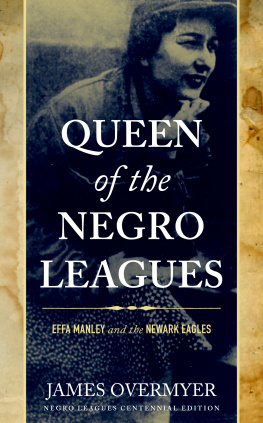 QUEEN of the NEGRO LEAGUES

EFFA MANLEY and the NEWARK EAGLES

JAMES OVERMYER

NEGRO LEAGUES CENTENNIAL EDITION